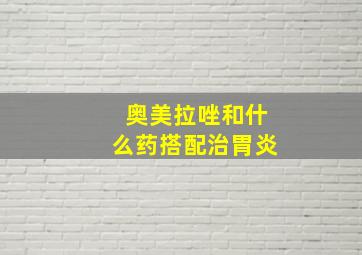 奥美拉唑和什么药搭配治胃炎